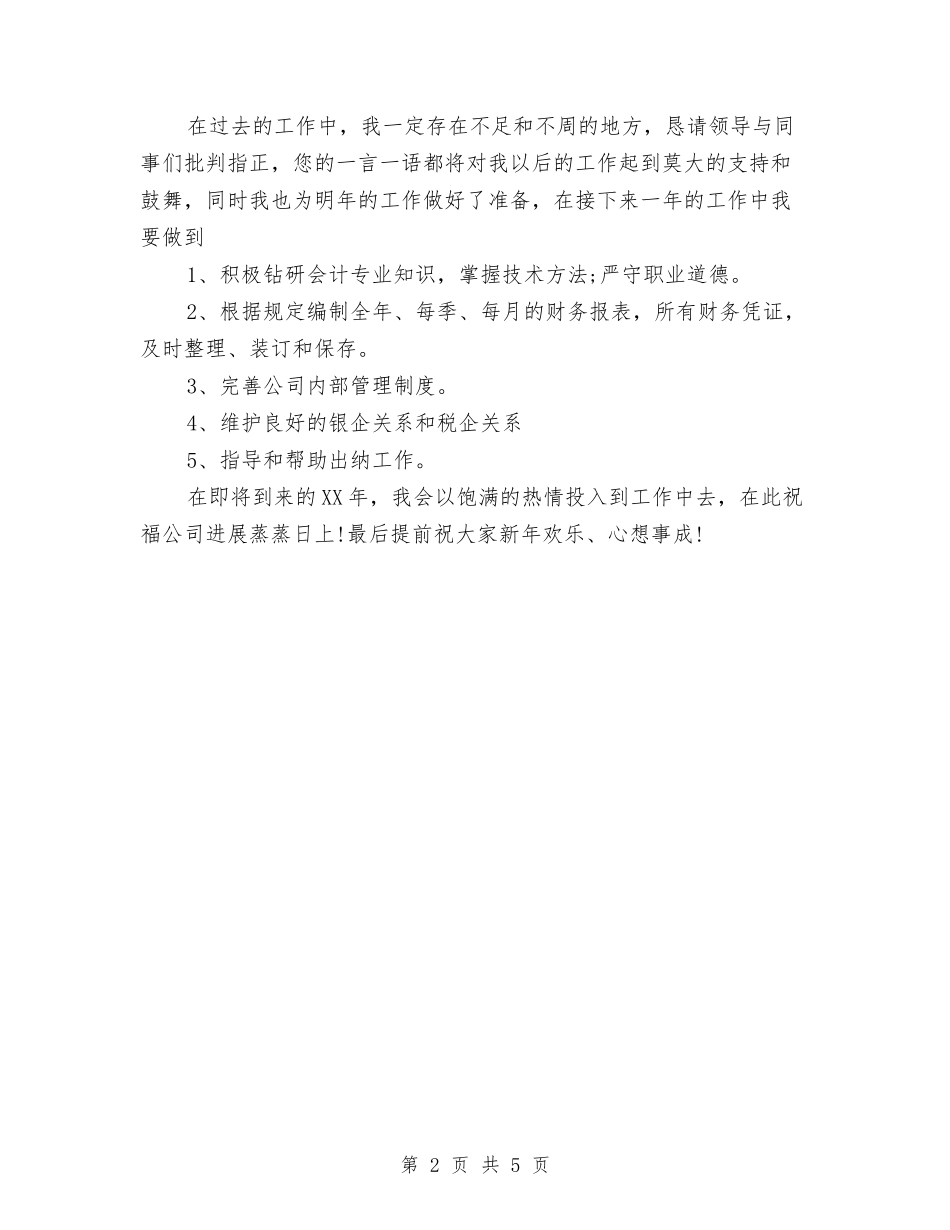 在过去的工作中，我一定存在不足和不周的地方，恳请领导与同事们批判指正，您的一言一语都将对我以后的工作起到莫大的支持和鼓舞，同时我也为明年的工作做好了准备，在接下来一年的工作中我要做到

1、积极钻研会计专业知识，掌握技术方法;严守职业道德。

2、根据规定编制全年、每季、每月的财务报表，所有财务凭证，及时整理、装订和保存。

3、完善公司内部管理制度。

4、维护良好的银企关系和税企关系

5、指导和帮助出纳工作。

在即将到来的XX年，我会以饱满的热情投入到工作中去，在此祝福公司进展蒸蒸日上!最后提前祝大家新年欢乐、心想事成!

第 2 页 共 5 页